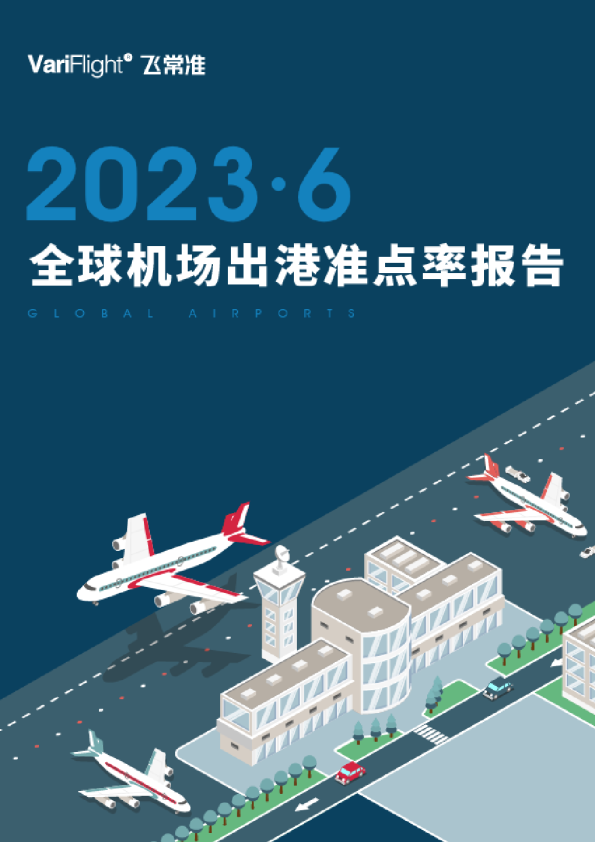 VariFlight® 飞常准

2023·6

全球机场出港准点率报告

GLOBAL AIRPORTS